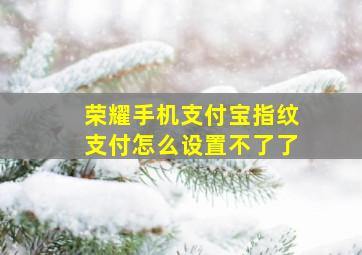 荣耀手机支付宝指纹支付怎么设置不了了